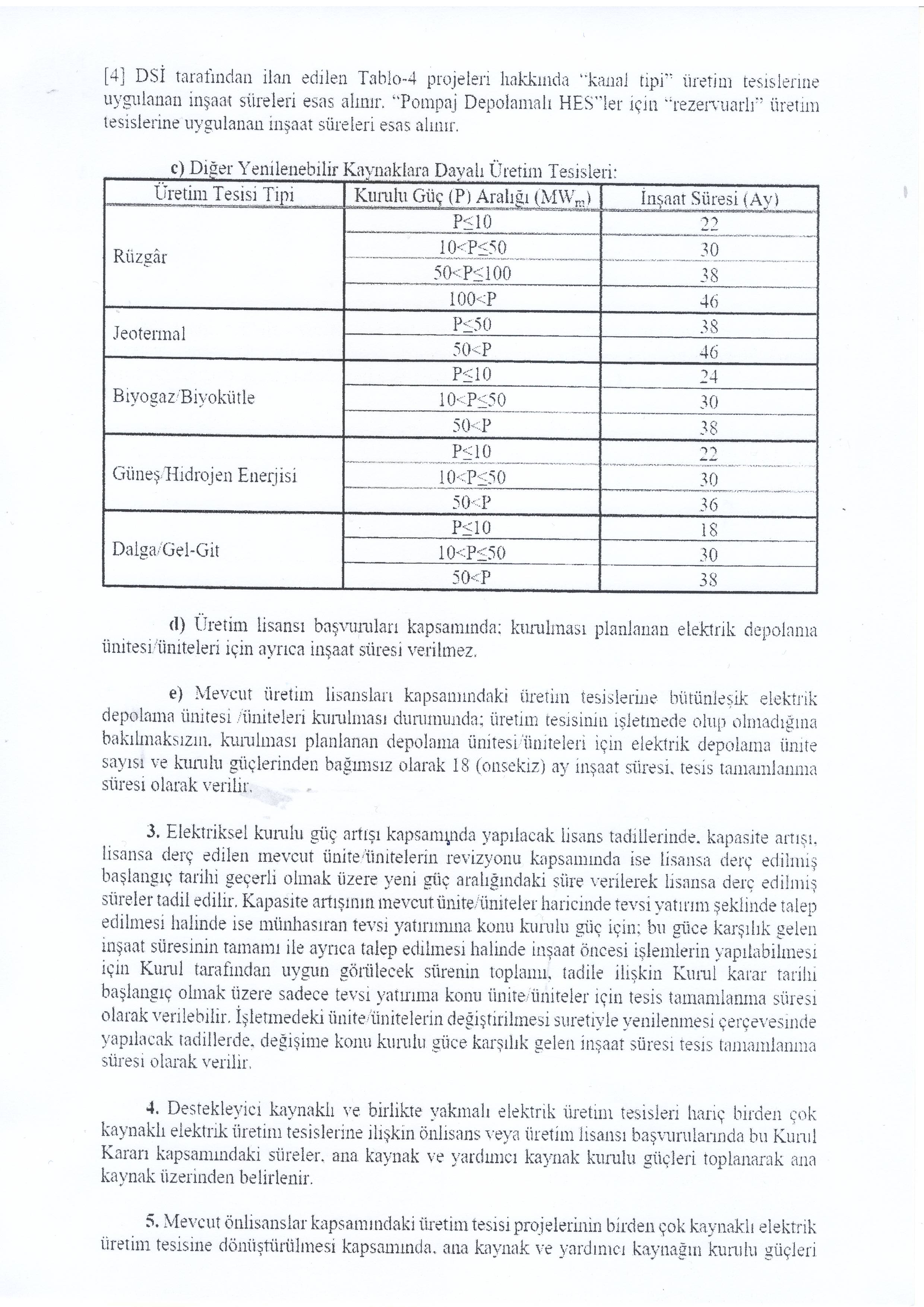 [4] DSİ tarafından ilan edilen Tablo-4 projeleri hakkında "kanal tipi" üretim tesislerine uygulanan inşaat süreleri esas alınır. "Pompaj Depolamalı HES"ler için "rezervuarlı" üretim tesislerine uygulanan inşaat süreleri esas alınır.

c) Diğer Yenilenebilir Kaynaklara Dayalı Üretim Tesisleri:

| Üretim Tesisi Tipi | Kurulu Güç (P) Aralığı ($MW_m$) | İnşaat Süresi (Ay) |
|---|---|---|
| Rüzgâr | P≤10 | 22 |
| | 10<P≤50 | 30 |
| | 50<P≤100 | 38 |
| | 100<P | 46 |
| Jeotermal | P≤50 | 38 |
| | 50<P | 46 |
| Biyogaz/Biyokütle | P≤10 | 24 |
| | 10<P≤50 | 30 |
| | 50<P | 38 |
| Güneş/Hidrojen Enerjisi | P≤10 | 22 |
| | 10<P≤50 | 30 |
| | 50<P | 36 |
| Dalga/Gel-Git | P≤10 | 18 |
| | 10<P≤50 | 30 |
| | 50<P | 38 |

d) Üretim lisansı başvuruları kapsamında; kurulması planlanan elektrik depolama ünitesi/üniteleri için ayrıca inşaat süresi verilmez.

e) Mevcut üretim lisansları kapsamındaki üretim tesislerine bütünleşik elektrik depolama ünitesi /üniteleri kurulması durumunda; üretim tesisinin işletmede olup olmadığına bakılmaksızın, kurulması planlanan depolama ünitesi/üniteleri için elektrik depolama ünite sayısı ve kurulu güçlerinden bağımsız olarak 18 (onsekiz) ay inşaat süresi, tesis tamamlanma süresi olarak verilir.

3. Elektriksel kurulu güç artışı kapsamında yapılacak lisans tadillerinde, kapasite artışı, lisansa derç edilen mevcut ünite/ünitelerin revizyonu kapsamında ise lisansa derç edilmiş başlangıç tarihi geçerli olmak üzere yeni güç aralığındaki süre verilerek lisansa derç edilmiş süreler tadil edilir. Kapasite artışının mevcut ünite/üniteler haricinde tevsi yatırım şeklinde talep edilmesi halinde ise münhasıran tevsi yatırımına konu kurulu güç için; bu güce karşılık gelen inşaat süresinin tamamı ile ayrıca talep edilmesi halinde inşaat öncesi işlemlerin yapılabilmesi için Kurul tarafından uygun görülecek sürenin toplamı, tadile ilişkin Kurul karar tarihi başlangıç olmak üzere sadece tevsi yatırıma konu ünite/üniteler için tesis tamamlanma süresi olarak verilebilir. İşletmedeki ünite/ünitelerin değiştirilmesi suretiyle yenilenmesi çerçevesinde yapılacak tadillerde, değişime konu kurulu güce karşılık gelen inşaat süresi tesis tamamlanma süresi olarak verilir.

4. Destekleyici kaynaklı ve birlikte yakmalı elektrik üretim tesisleri hariç birden çok kaynaklı elektrik üretim tesislerine ilişkin önlisans veya üretim lisansı başvurularında bu Kurul Kararı kapsamındaki süreler, ana kaynak ve yardımcı kaynak kurulu güçleri toplanarak ana kaynak üzerinden belirlenir.

5. Mevcut önlisanslar kapsamındaki üretim tesisi projelerinin birden çok kaynaklı elektrik üretim tesisine dönüştürülmesi kapsamında, ana kaynak ve yardımcı kaynağın kurulu güçleri